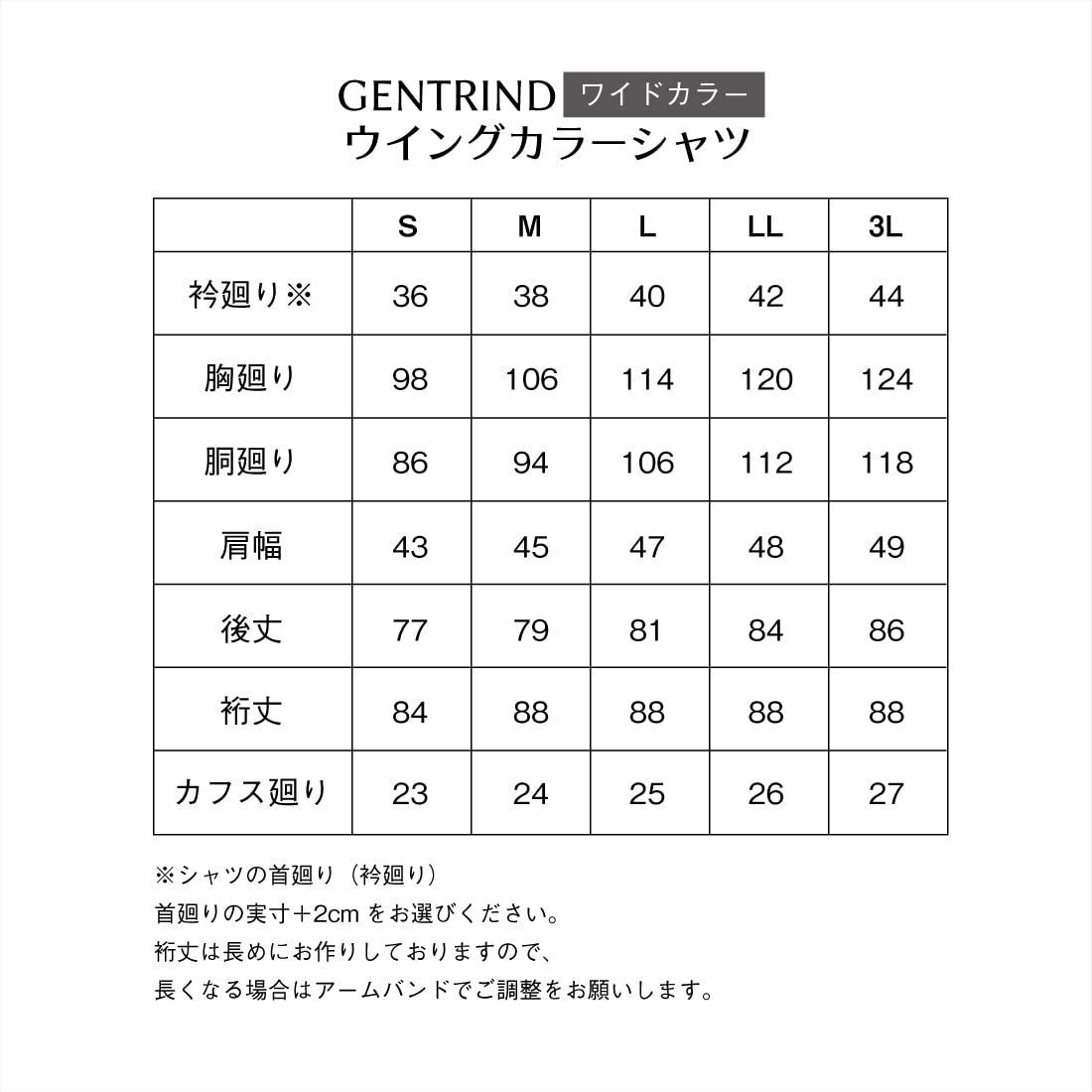 GENTRIND ワイドカラー
ウイングカラーシャツ

| | S | M | L | LL | 3L |
|---|---|---|---|---|---|
| 衿廻り※ | 36 | 38 | 40 | 42 | 44 |
| 胸廻り | 98 | 106 | 114 | 120 | 124 |
| 胴廻り | 86 | 94 | 106 | 112 | 118 |
| 肩幅 | 43 | 45 | 47 | 48 | 49 |
| 後丈 | 77 | 79 | 81 | 84 | 86 |
| 裄丈 | 84 | 88 | 88 | 88 | 88 |
| カフス廻り | 23 | 24 | 25 | 26 | 27 |

※シャツの首廻り（衿廻り）
首廻りの実寸＋2cm をお選びください。
裄丈は長めにお作りしておりますので、
長くなる場合はアームバンドでご調整をお願いします。